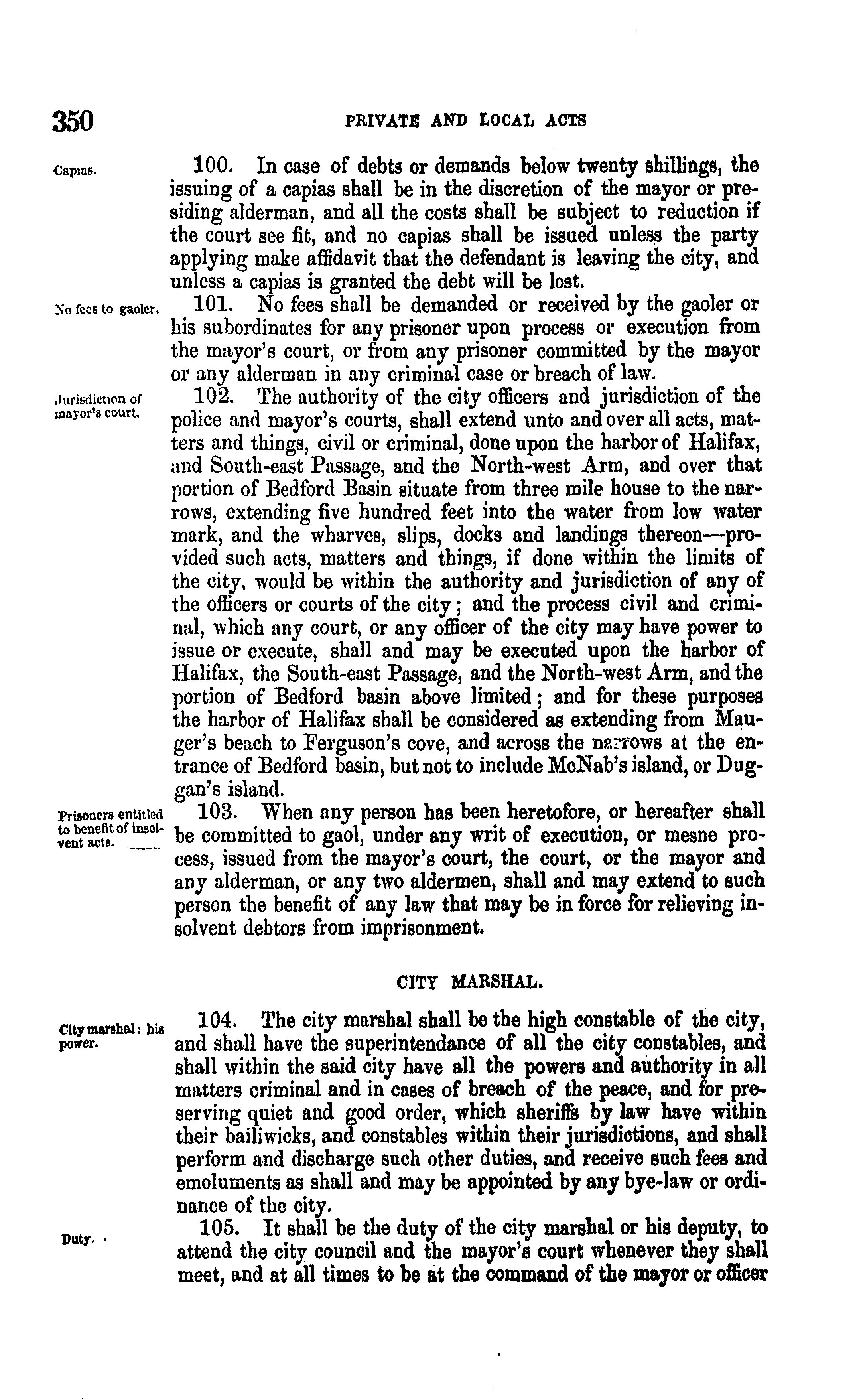 350 PRIVATE AND LOCAL ACTS

Capias.

100. In case of debts or demands below twenty shillings, the issuing of a capias shall be in the discretion of the mayor or presiding alderman, and all the costs shall be subject to reduction if the court see fit, and no capias shall be issued unless the party applying make affidavit that the defendant is leaving the city, and unless a capias is granted the debt will be lost.

No fees to gaoler.

101. No fees shall be demanded or received by the gaoler or his subordinates for any prisoner upon process or execution from the mayor's court, or from any prisoner committed by the mayor or any alderman in any criminal case or breach of law.

Jurisdiction of mayor's court.

102. The authority of the city officers and jurisdiction of the police and mayor's courts, shall extend unto and over all acts, matters and things, civil or criminal, done upon the harbor of Halifax, and South-east Passage, and the North-west Arm, and over that portion of Bedford Basin situate from three mile house to the narrows, extending five hundred feet into the water from low water mark, and the wharves, slips, docks and landings thereon—provided such acts, matters and things, if done within the limits of the city, would be within the authority and jurisdiction of any of the officers or courts of the city; and the process civil and criminal, which any court, or any officer of the city may have power to issue or execute, shall and may be executed upon the harbor of Halifax, the South-east Passage, and the North-west Arm, and the portion of Bedford basin above limited; and for these purposes the harbor of Halifax shall be considered as extending from Mauger's beach to Ferguson's cove, and across the narrows at the entrance of Bedford basin, but not to include McNab's island, or Duggan's island.

Prisoners entitled to benefit of insolvent acts.

103. When any person has been heretofore, or hereafter shall be committed to gaol, under any writ of execution, or mesne process, issued from the mayor's court, the court, or the mayor and any alderman, or any two aldermen, shall and may extend to such person the benefit of any law that may be in force for relieving insolvent debtors from imprisonment.

CITY MARSHAL.

City marshal: his power.

104. The city marshal shall be the high constable of the city, and shall have the superintendance of all the city constables, and shall within the said city have all the powers and authority in all matters criminal and in cases of breach of the peace, and for preserving quiet and good order, which sheriffs by law have within their bailiwicks, and constables within their jurisdictions, and shall perform and discharge such other duties, and receive such fees and emoluments as shall and may be appointed by any bye-law or ordinance of the city.

Duty.

105. It shall be the duty of the city marshal or his deputy, to attend the city council and the mayor's court whenever they shall meet, and at all times to be at the command of the mayor or officer